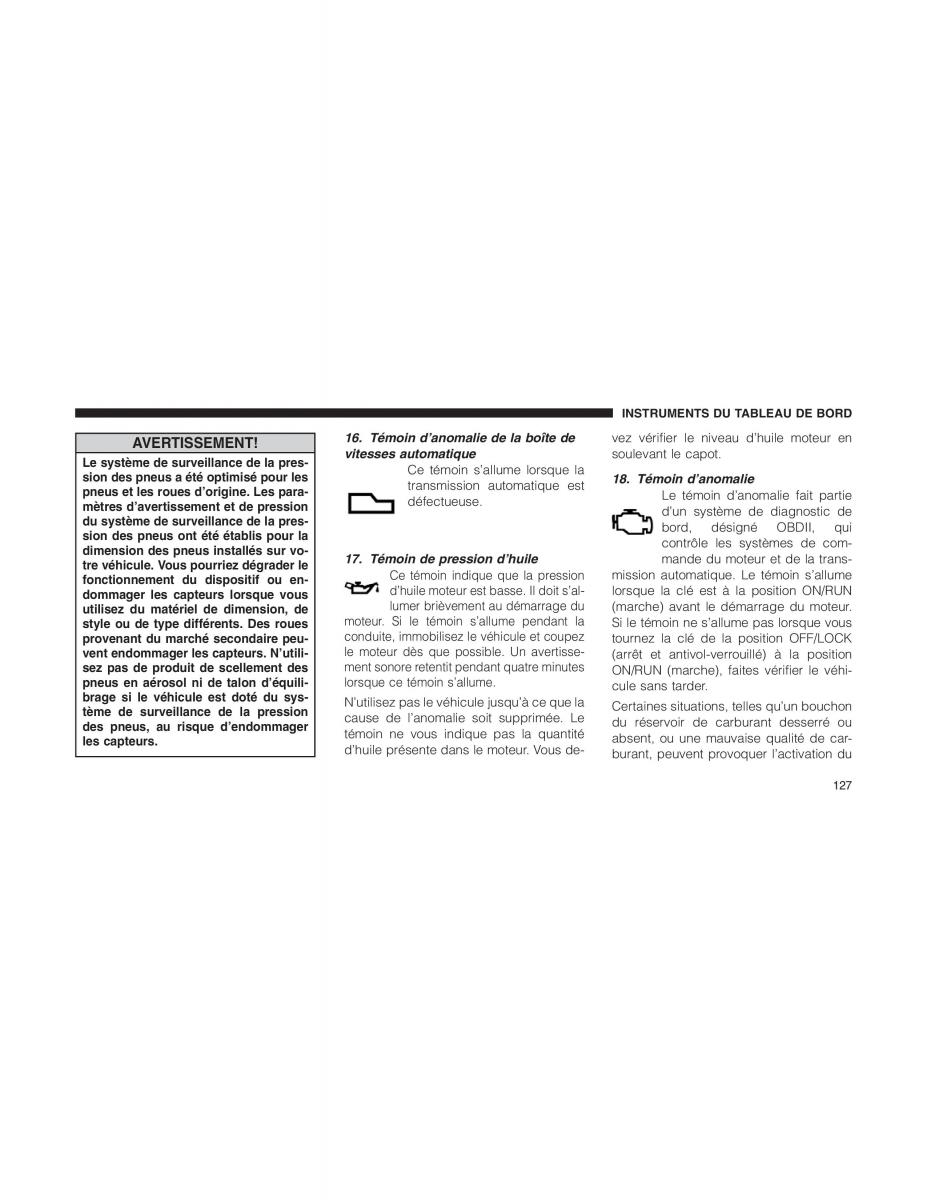 INSTRUMENTS DU TABLEAU DE BORD

AVERTISSEMENT!

Le système de surveillance de la pression des pneus a été optimisé pour les pneus et les roues d'origine. Les paramètres d'avertissement et de pression du système de surveillance de la pression des pneus ont été établis pour la dimension des pneus installés sur votre véhicule. Vous pourriez dégrader le fonctionnement du dispositif ou endommager les capteurs lorsque vous utilisez du matériel de dimension, de style ou de type différents. Des roues provenant du marché secondaire peuvent endommager les capteurs. N'utilisez pas de produit de scellement des pneus en aérosol ni de talon d'équilibrage si le véhicule est doté du système de surveillance de la pression des pneus, au risque d'endommager les capteurs.

16. Témoin d'anomalie de la boîte de vitesses automatique

Ce témoin s'allume lorsque la transmission automatique est défectueuse.

17. Témoin de pression d'huile

Ce témoin indique que la pression d'huile moteur est basse. Il doit s'allumer brièvement au démarrage du moteur. Si le témoin s'allume pendant la conduite, immobilisez le véhicule et coupez le moteur dès que possible. Un avertissement sonore retentit pendant quatre minutes lorsque ce témoin s'allume.

N'utilisez pas le véhicule jusqu'à ce que la cause de l'anomalie soit supprimée. Le témoin ne vous indique pas la quantité d'huile présente dans le moteur. Vous devez vérifier le niveau d'huile moteur en soulevant le capot.

18. Témoin d'anomalie

Le témoin d'anomalie fait partie d'un système de diagnostic de bord, désigné OBDII, qui contrôle les systèmes de commande du moteur et de la transmission automatique. Le témoin s'allume lorsque la clé est à la position ON/RUN (marche) avant le démarrage du moteur. Si le témoin ne s'allume pas lorsque vous tournez la clé de la position OFF/LOCK (arrêt et antivol-verrouillé) à la position ON/RUN (marche), faites vérifier le véhicule sans tarder.

Certaines situations, telles qu'un bouchon du réservoir de carburant desserré ou absent, ou une mauvaise qualité de carburant, peuvent provoquer l'activation du

127